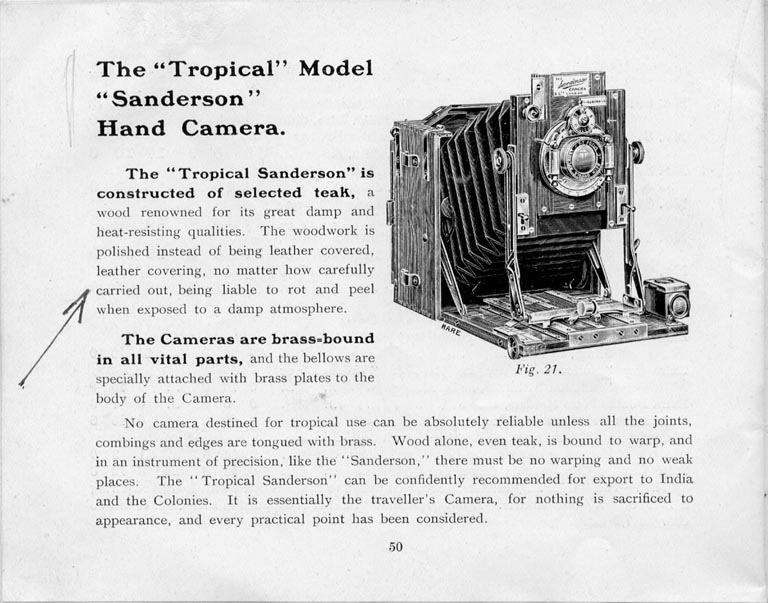 The "Tropical" Model "Sanderson" Hand Camera.

The "Tropical Sanderson" is constructed of selected teak, a wood renowned for its great damp and heat-resisting qualities. The woodwork is polished instead of being leather covered, leather covering, no matter how carefully carried out, being liable to rot and peel when exposed to a damp atmosphere.

The Cameras are brass-bound in all vital parts, and the bellows are specially attached with brass plates to the body of the Camera.

HARE

Fig. 21.

No camera destined for tropical use can be absolutely reliable unless all the joints, combings and edges are tongued with brass. Wood alone, even teak, is bound to warp, and in an instrument of precision, like the "Sanderson," there must be no warping and no weak places. The "Tropical Sanderson" can be confidently recommended for export to India and the Colonies. It is essentially the traveller's Camera, for nothing is sacrificed to appearance, and every practical point has been considered.

50